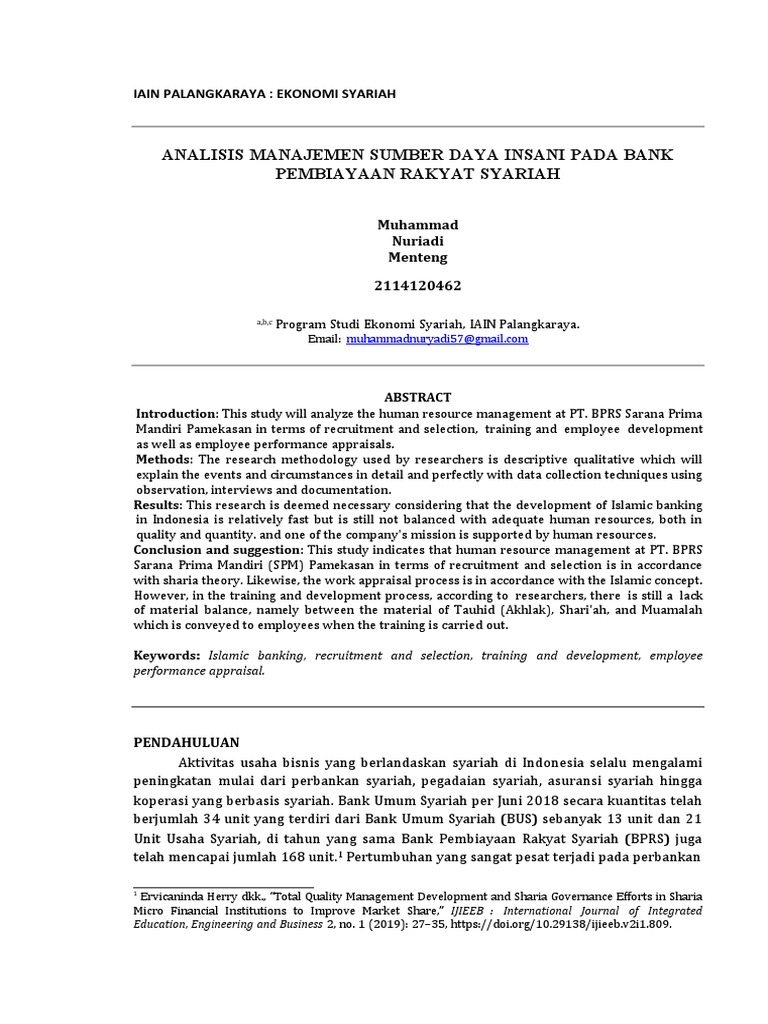 IAIN PALANGKARAYA : EKONOMI SYARIAH

ANALISIS MANAJEMEN SUMBER DAYA INSANI PADA BANK PEMBIAYAAN RAKYAT SYARIAH

Muhammad
Nuriadi
Menteng

2114120462

$^{a,b,c}$ Program Studi Ekonomi Syariah, IAIN Palangkaraya.
Email: muhammadnuryadi57@gmail.com

ABSTRACT

Introduction: This study will analyze the human resource management at PT. BPRS Sarana Prima Mandiri Pamekasan in terms of recruitment and selection, training and employee development as well as employee performance appraisals.
Methods: The research methodology used by researchers is descriptive qualitative which will explain the events and circumstances in detail and perfectly with data collection techniques using observation, interviews and documentation.
Results: This research is deemed necessary considering that the development of Islamic banking in Indonesia is relatively fast but is still not balanced with adequate human resources, both in quality and quantity. and one of the company's mission is supported by human resources.
Conclusion and suggestion: This study indicates that human resource management at PT. BPRS Sarana Prima Mandiri (SPM) Pamekasan in terms of recruitment and selection is in accordance with sharia theory. Likewise, the work appraisal process is in accordance with the Islamic concept. However, in the training and development process, according to researchers, there is still a lack of material balance, namely between the material of Tauhid (Akhlak), Shari'ah, and Muamalah which is conveyed to employees when the training is carried out.

Keywords: Islamic banking, recruitment and selection, training and development, employee performance appraisal.

PENDAHULUAN

Aktivitas usaha bisnis yang berlandaskan syariah di Indonesia selalu mengalami peningkatan mulai dari perbankan syariah, pegadaian syariah, asuransi syariah hingga koperasi yang berbasis syariah. Bank Umum Syariah per Juni 2018 secara kuantitas telah berjumlah 34 unit yang terdiri dari Bank Umum Syariah (BUS) sebanyak 13 unit dan 21 Unit Usaha Syariah, di tahun yang sama Bank Pembiayaan Rakyat Syariah (BPRS) juga telah mencapai jumlah 168 unit.$^1$ Pertumbuhan yang sangat pesat terjadi pada perbankan

$^1$ Ervicaninda Herry dkk., "Total Quality Management Development and Sharia Governance Efforts in Sharia Micro Financial Institutions to Improve Market Share," IJIEEB : International Journal of Integrated Education, Engineering and Business 2, no. 1 (2019): 27–35, https://doi.org/10.29138/ijieeb.v2i1.809.